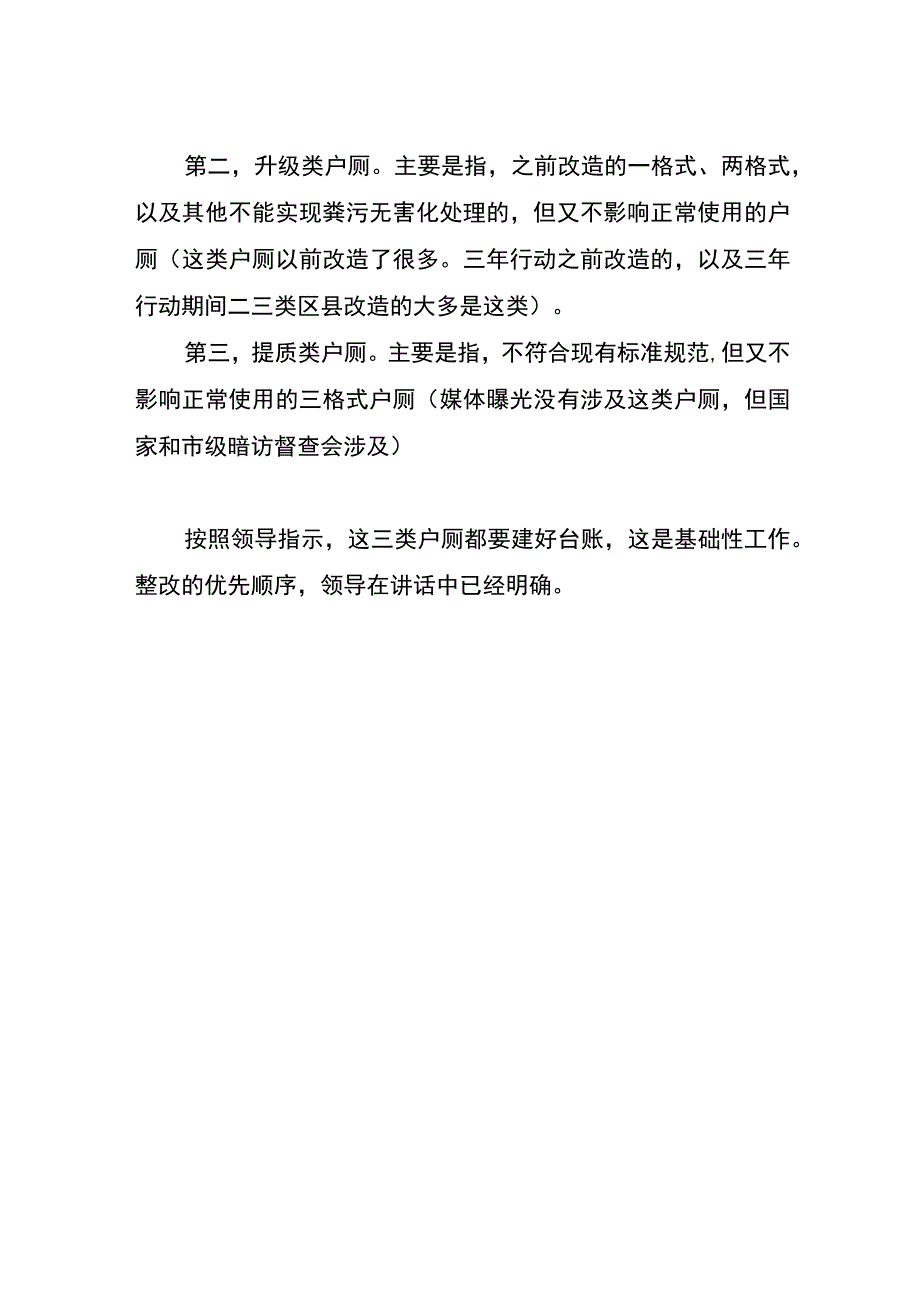 第二，升级类户厕。主要是指，之前改造的一格式、两格式，以及其他不能实现粪污无害化处理的，但又不影响正常使用的户厕（这类户厕以前改造了很多。三年行动之前改造的，以及三年行动期间二三类区县改造的大多是这类）。

第三，提质类户厕。主要是指，不符合现有标准规范,但又不影响正常使用的三格式户厕（媒体曝光没有涉及这类户厕，但国家和市级暗访督查会涉及）

按照领导指示，这三类户厕都要建好台账，这是基础性工作。整改的优先顺序，领导在讲话中已经明确。